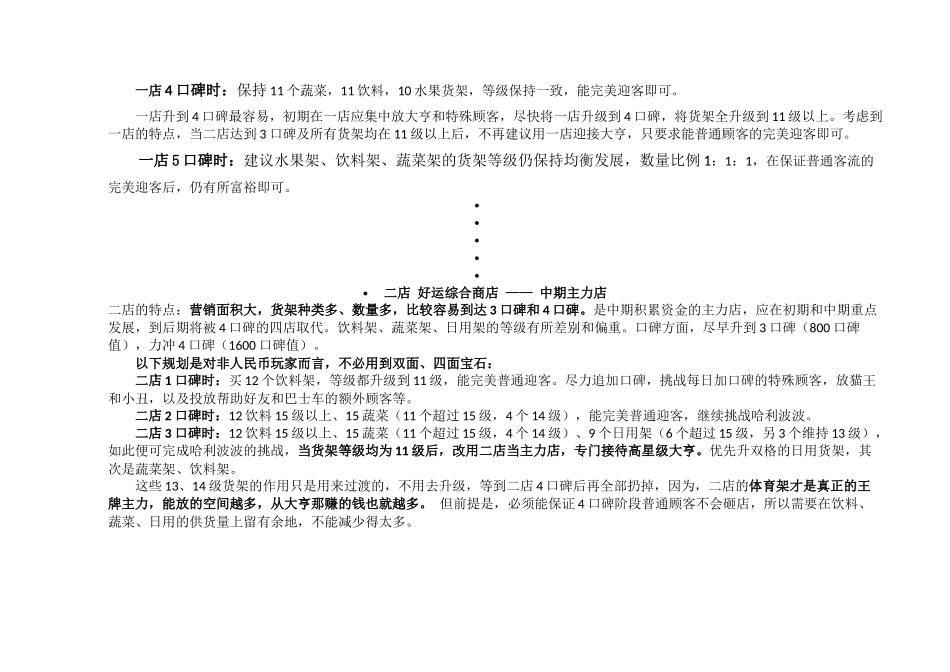 一店 4 口碑时：保持 11 个蔬菜，11 饮料，10 水果货架，等级保持一致，能完美迎客即可。

一店升到 4 口碑最容易，初期在一店应集中放大亨和特殊顾客，尽快将一店升级到 4 口碑，将货架全升级到 11 级以上。考虑到一店的特点，当二店达到 3 口碑及所有货架均在 11 级以上后，不再建议用一店迎接大亨，只要求能普通顾客的完美迎客即可。

一店 5 口碑时：建议水果架、饮料架、蔬菜架的货架等级仍保持均衡发展，数量比例 1：1：1，在保证普通客流的完美迎客后，仍有所富裕即可。

•
•
•
•
•
• 二店 好运综合商店 —— 中期主力店

二店的特点：营销面积大，货架种类多、数量多，比较容易到达 3 口碑和 4 口碑。是中期积累资金的主力店，应在初期和中期重点发展，到后期将被 4 口碑的四店取代。饮料架、蔬菜架、日用架的等级有所差别和偏重。口碑方面，尽早升到 3 口碑（800 口碑值），力冲 4 口碑（1600 口碑值）。

以下规划是对非人民币玩家而言，不必用到双面、四面宝石：

二店 1 口碑时：买 12 个饮料架，等级都升级到 11 级，能完美普通迎客。尽力追加口碑，挑战每日加口碑的特殊顾客，放猫王和小丑，以及投放帮助好友和巴士车的额外顾客等。

二店 2 口碑时：12 饮料 15 级以上、15 蔬菜（11 个超过 15 级，4 个 14 级），能完美普通迎客，继续挑战哈利波波。

二店 3 口碑时：12 饮料 15 级以上、15 蔬菜（11 个超过 15 级，4 个 14 级）、9 个日用架（6 个超过 15 级，另 3 个维持 13 级），如此便可完成哈利波波的挑战，当货架等级均为 11 级后，改用二店当主力店，专门接待高星级大亨。优先升双格的日用货架，其次是蔬菜架、饮料架。

这些 13、14 级货架的作用只是用来过渡的，不用去升级，等到二店 4 口碑后再全部扔掉，因为，二店的体育架才是真正的王牌主力，能放的空间越多，从大亨那赚的钱也就越多。 但前提是，必须能保证 4 口碑阶段普通顾客不会砸店，所以需要在饮料、蔬菜、日用的供货量上留有余地，不能减少得太多。